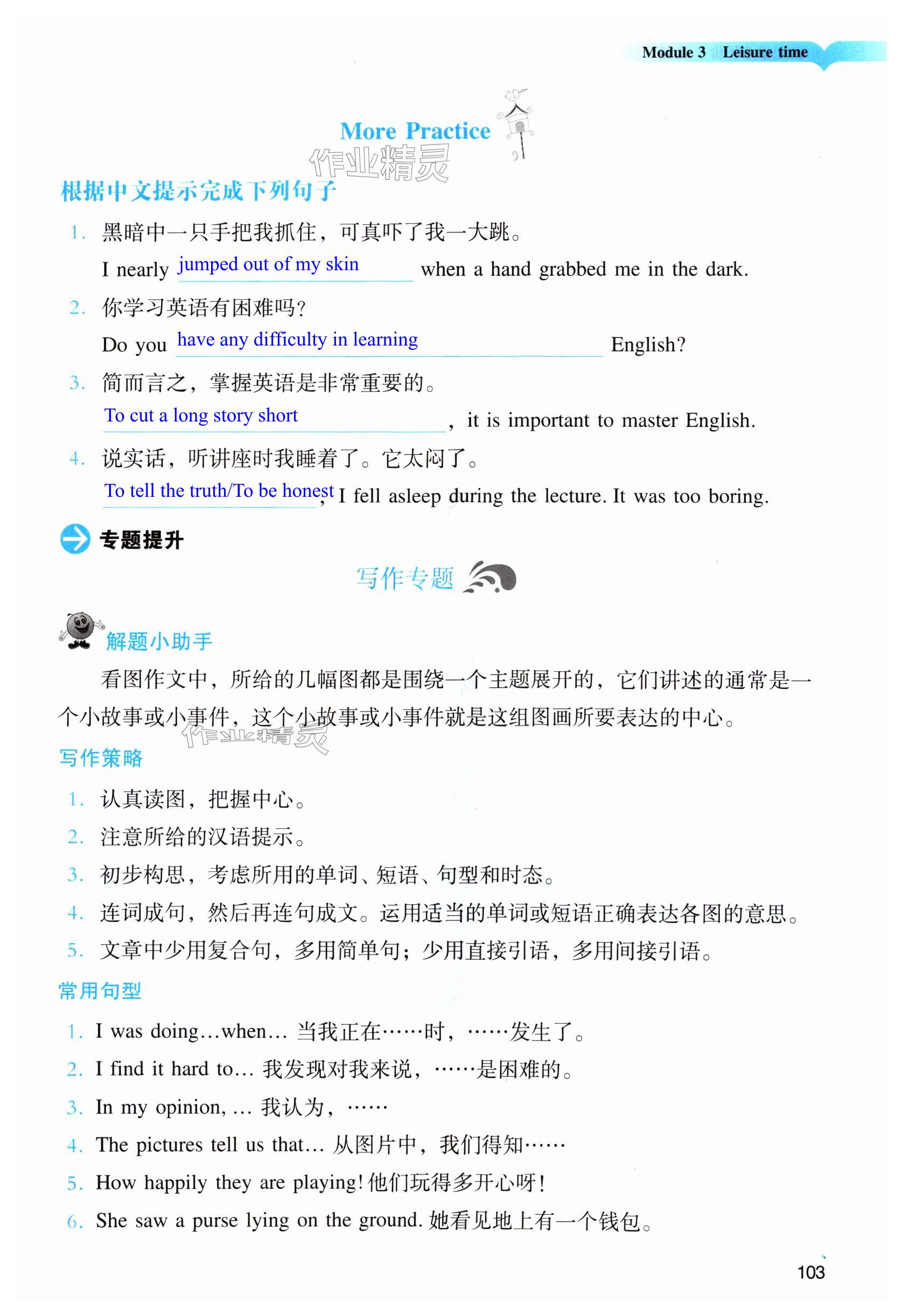 Module 3 Leisure time

More Practice

作业精灵

根据中文提示完成下列句子

1. 黑暗中一只手把我抓住，可真吓了我一大跳。
I nearly jumped out of my skin when a hand grabbed me in the dark.

2. 你学习英语有困难吗？
Do you have any difficulty in learning English?

3. 简而言之，掌握英语是非常重要的。
To cut a long story short, it is important to master English.

4. 说实话，听讲座时我睡着了。它太闷了。
To tell the truth/To be honest, I fell asleep during the lecture. It was too boring.

专题提升

写作专题

解题小助手

看图作文中，所给的几幅图都是围绕一个主题展开的，它们讲述的通常是一个小故事或小事件，这个小故事或小事件就是这组图画所要表达的中心。

作业精灵

写作策略

1. 认真读图，把握中心。
2. 注意所给的汉语提示。
3. 初步构思，考虑所用的单词、短语、句型和时态。
4. 连词成句，然后再连句成文。运用适当的单词或短语正确表达各图的意思。
5. 文章中少用复合句，多用简单句；少用直接引语，多用间接引语。

常用句型

1. I was doing…when… 当我正在……时，……发生了。
2. I find it hard to… 我发现对我来说，……是困难的。
3. In my opinion, … 我认为，……
4. The pictures tell us that… 从图片中，我们得知……
5. How happily they are playing! 他们玩得多开心呀！
6. She saw a purse lying on the ground. 她看见地上有一个钱包。

103